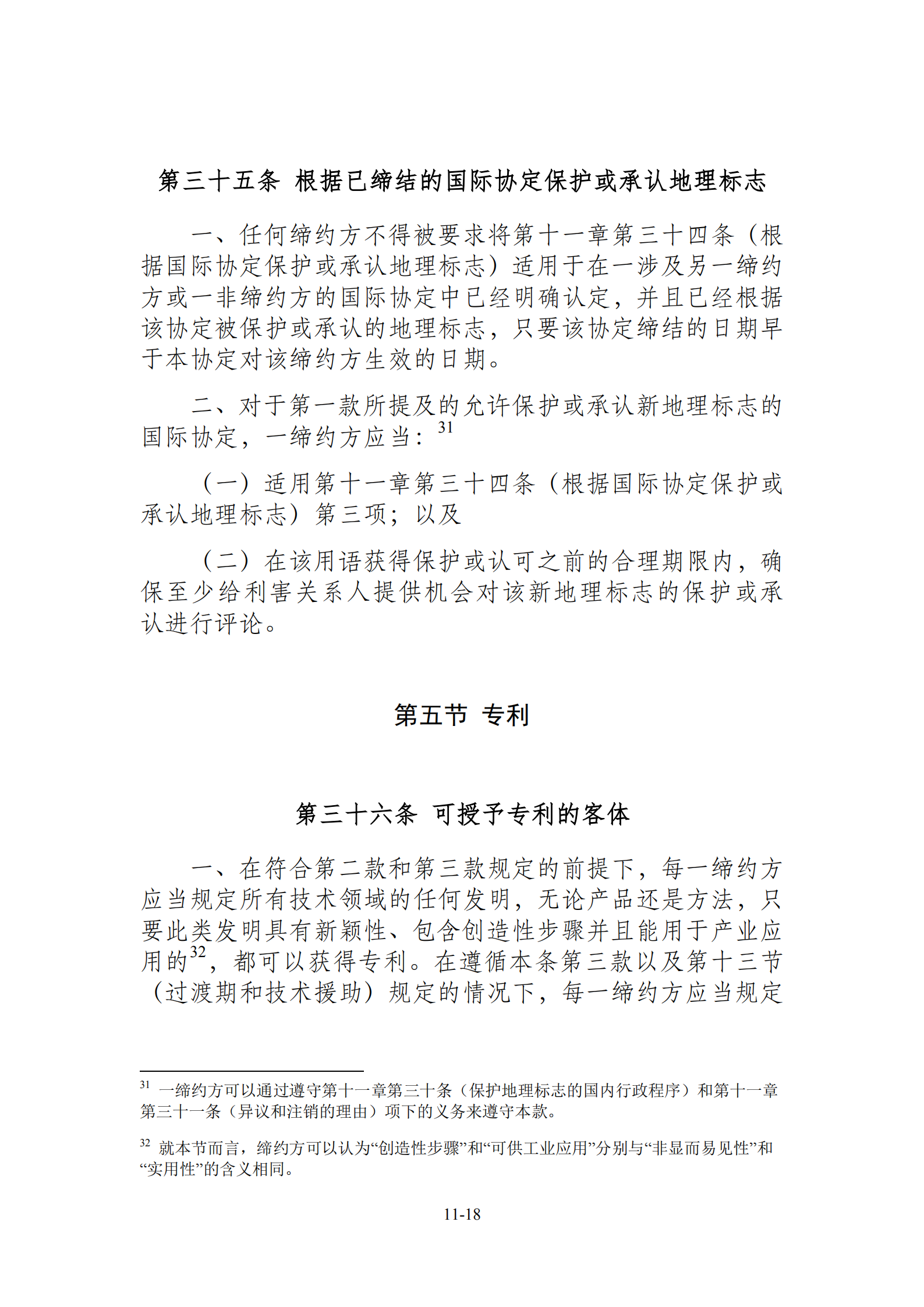 第三十五条 根据已缔结的国际协定保护或承认地理标志

一、任何缔约方不得被要求将第十一章第三十四条（根据国际协定保护或承认地理标志）适用于在一涉及另一缔约方或一非缔约方的国际协定中已经明确认定，并且已经根据该协定被保护或承认的地理标志，只要该协定缔结的日期早于本协定对该缔约方生效的日期。

二、对于第一款所提及的允许保护或承认新地理标志的国际协定，一缔约方应当：$^{31}$

（一）适用第十一章第三十四条（根据国际协定保护或承认地理标志）第三项；以及

（二）在该用语获得保护或认可之前的合理期限内，确保至少给利害关系人提供机会对该新地理标志的保护或承认进行评论。

第五节 专利

第三十六条 可授予专利的客体

一、在符合第二款和第三款规定的前提下，每一缔约方应当规定所有技术领域的任何发明，无论产品还是方法，只要此类发明具有新颖性、包含创造性步骤并且能用于产业应用的$^{32}$，都可以获得专利。在遵循本条第三款以及第十三节（过渡期和技术援助）规定的情况下，每一缔约方应当规定

$^{31}$ 一缔约方可以通过遵守第十一章第三十条（保护地理标志的国内行政程序）和第十一章第三十一条（异议和注销的理由）项下的义务来遵守本款。

$^{32}$ 就本节而言，缔约方可以认为“创造性步骤”和“可供工业应用”分别与“非显而易见性”和“实用性”的含义相同。

11-18